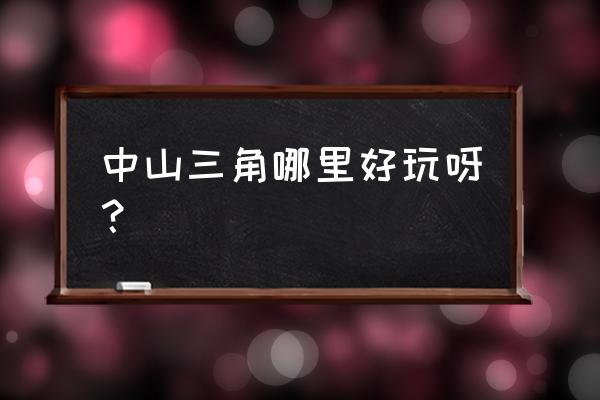 中山三角哪里好玩呀？